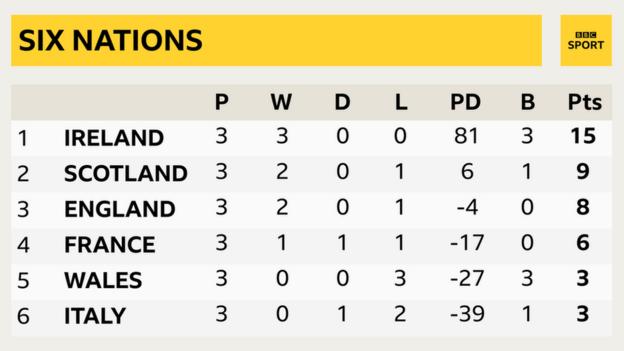 SIX NATIONS

BBC SPORT

|   |   | P | W | D | L | PD | B | Pts |
|---|---|---|---|---|---|---|---|---|
| 1 | IRELAND | 3 | 3 | 0 | 0 | 81 | 3 | 15 |
| 2 | SCOTLAND | 3 | 2 | 0 | 1 | 6 | 1 | 9 |
| 3 | ENGLAND | 3 | 2 | 0 | 1 | -4 | 0 | 8 |
| 4 | FRANCE | 3 | 1 | 1 | 1 | -17 | 0 | 6 |
| 5 | WALES | 3 | 0 | 0 | 3 | -27 | 3 | 3 |
| 6 | ITALY | 3 | 0 | 1 | 2 | -39 | 1 | 3 |